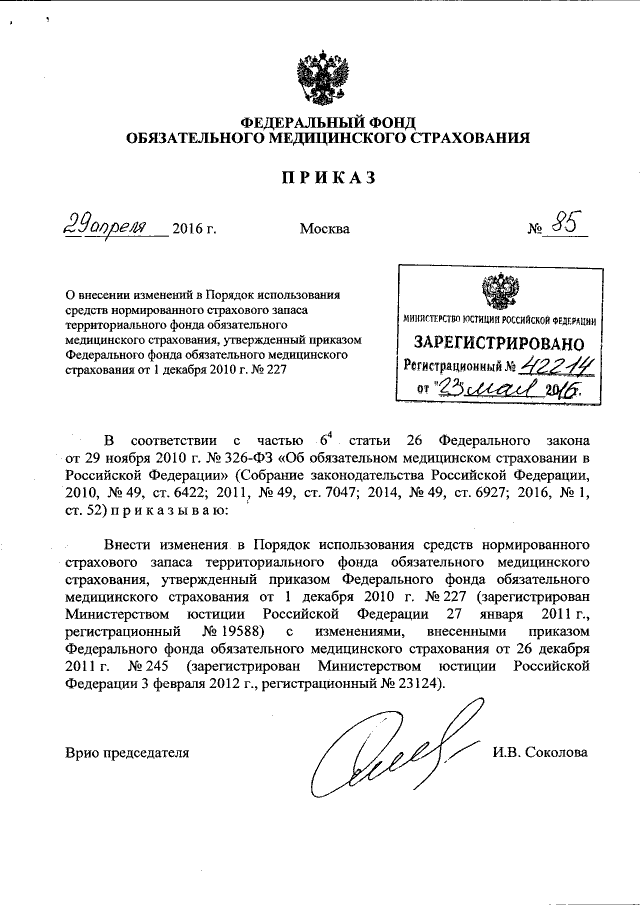 ФЕДЕРАЛЬНЫЙ ФОНД
ОБЯЗАТЕЛЬНОГО МЕДИЦИНСКОГО СТРАХОВАНИЯ

ПРИКАЗ

29 апреля 2016 г. Москва № 85

О внесении изменений в Порядок использования средств нормированного страхового запаса территориального фонда обязательного медицинского страхования, утвержденный приказом Федерального фонда обязательного медицинского страхования от 1 декабря 2010 г. № 227

МИНИСТЕРСТВО ЮСТИЦИИ РОССИЙСКОЙ ФЕДЕРАЦИИ
ЗАРЕГИСТРИРОВАНО
Регистрационный № 42214
от "23" мая 2016.

В соответствии с частью $6^4$ статьи 26 Федерального закона от 29 ноября 2010 г. № 326-ФЗ «Об обязательном медицинском страховании в Российской Федерации» (Собрание законодательства Российской Федерации, 2010, № 49, ст. 6422; 2011, № 49, ст. 7047; 2014, № 49, ст. 6927; 2016, № 1, ст. 52) приказываю:

Внести изменения в Порядок использования средств нормированного страхового запаса территориального фонда обязательного медицинского страхования, утвержденный приказом Федерального фонда обязательного медицинского страхования от 1 декабря 2010 г. № 227 (зарегистрирован Министерством юстиции Российской Федерации 27 января 2011 г., регистрационный № 19588) с изменениями, внесенными приказом Федерального фонда обязательного медицинского страхования от 26 декабря 2011 г. № 245 (зарегистрирован Министерством юстиции Российской Федерации 3 февраля 2012 г., регистрационный № 23124).

Врио председателя И.В. Соколова